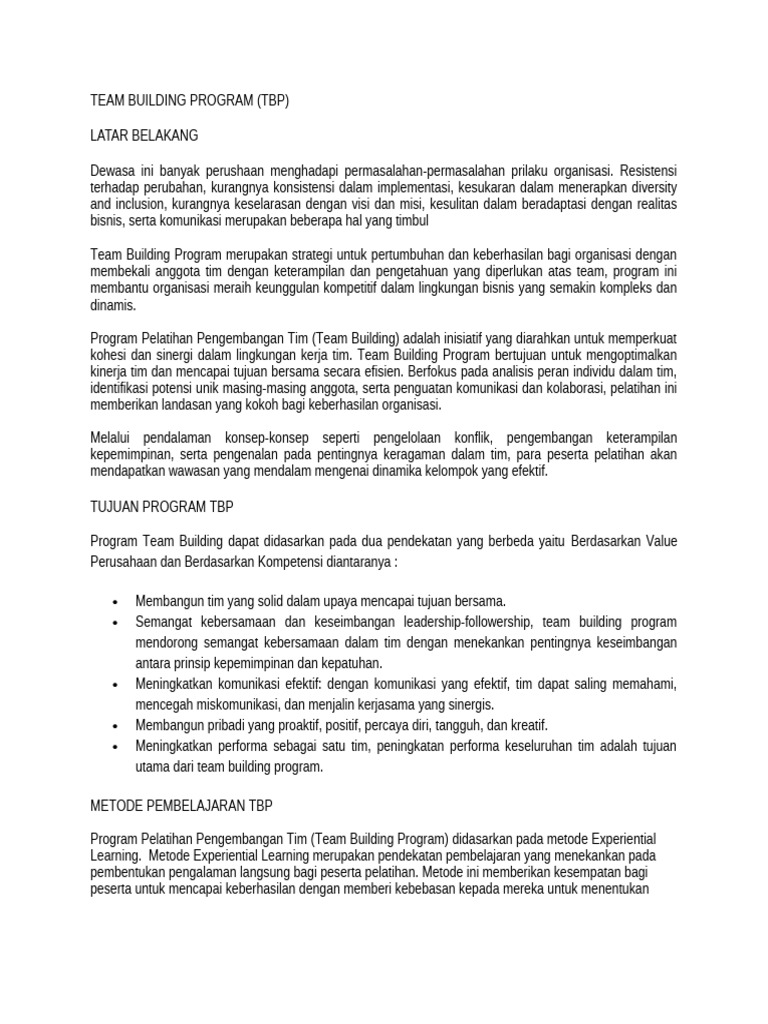 TEAM BUILDING PROGRAM (TBP)

LATAR BELAKANG

Dewasa ini banyak perushaan menghadapi permasalahan-permasalahan prilaku organisasi. Resistensi terhadap perubahan, kurangnya konsistensi dalam implementasi, kesukaran dalam menerapkan diversity and inclusion, kurangnya keselarasan dengan visi dan misi, kesulitan dalam beradaptasi dengan realitas bisnis, serta komunikasi merupakan beberapa hal yang timbul

Team Building Program merupakan strategi untuk pertumbuhan dan keberhasilan bagi organisasi dengan membekali anggota tim dengan keterampilan dan pengetahuan yang diperlukan atas team, program ini membantu organisasi meraih keunggulan kompetitif dalam lingkungan bisnis yang semakin kompleks dan dinamis.

Program Pelatihan Pengembangan Tim (Team Building) adalah inisiatif yang diarahkan untuk memperkuat kohesi dan sinergi dalam lingkungan kerja tim. Team Building Program bertujuan untuk mengoptimalkan kinerja tim dan mencapai tujuan bersama secara efisien. Berfokus pada analisis peran individu dalam tim, identifikasi potensi unik masing-masing anggota, serta penguatan komunikasi dan kolaborasi, pelatihan ini memberikan landasan yang kokoh bagi keberhasilan organisasi.

Melalui pendalaman konsep-konsep seperti pengelolaan konflik, pengembangan keterampilan kepemimpinan, serta pengenalan pada pentingnya keragaman dalam tim, para peserta pelatihan akan mendapatkan wawasan yang mendalam mengenai dinamika kelompok yang efektif.

TUJUAN PROGRAM TBP

Program Team Building dapat didasarkan pada dua pendekatan yang berbeda yaitu Berdasarkan Value Perusahaan dan Berdasarkan Kompetensi diantaranya :

• Membangun tim yang solid dalam upaya mencapai tujuan bersama.
• Semangat kebersamaan dan keseimbangan leadership-followership, team building program mendorong semangat kebersamaan dalam tim dengan menekankan pentingnya keseimbangan antara prinsip kepemimpinan dan kepatuhan.
• Meningkatkan komunikasi efektif: dengan komunikasi yang efektif, tim dapat saling memahami, mencegah miskomunikasi, dan menjalin kerjasama yang sinergis.
• Membangun pribadi yang proaktif, positif, percaya diri, tangguh, dan kreatif.
• Meningkatkan performa sebagai satu tim, peningkatan performa keseluruhan tim adalah tujuan utama dari team building program.

METODE PEMBELAJARAN TBP

Program Pelatihan Pengembangan Tim (Team Building Program) didasarkan pada metode Experiential Learning. Metode Experiential Learning merupakan pendekatan pembelajaran yang menekankan pada pembentukan pengalaman langsung bagi peserta pelatihan. Metode ini memberikan kesempatan bagi peserta untuk mencapai keberhasilan dengan memberi kebebasan kepada mereka untuk menentukan